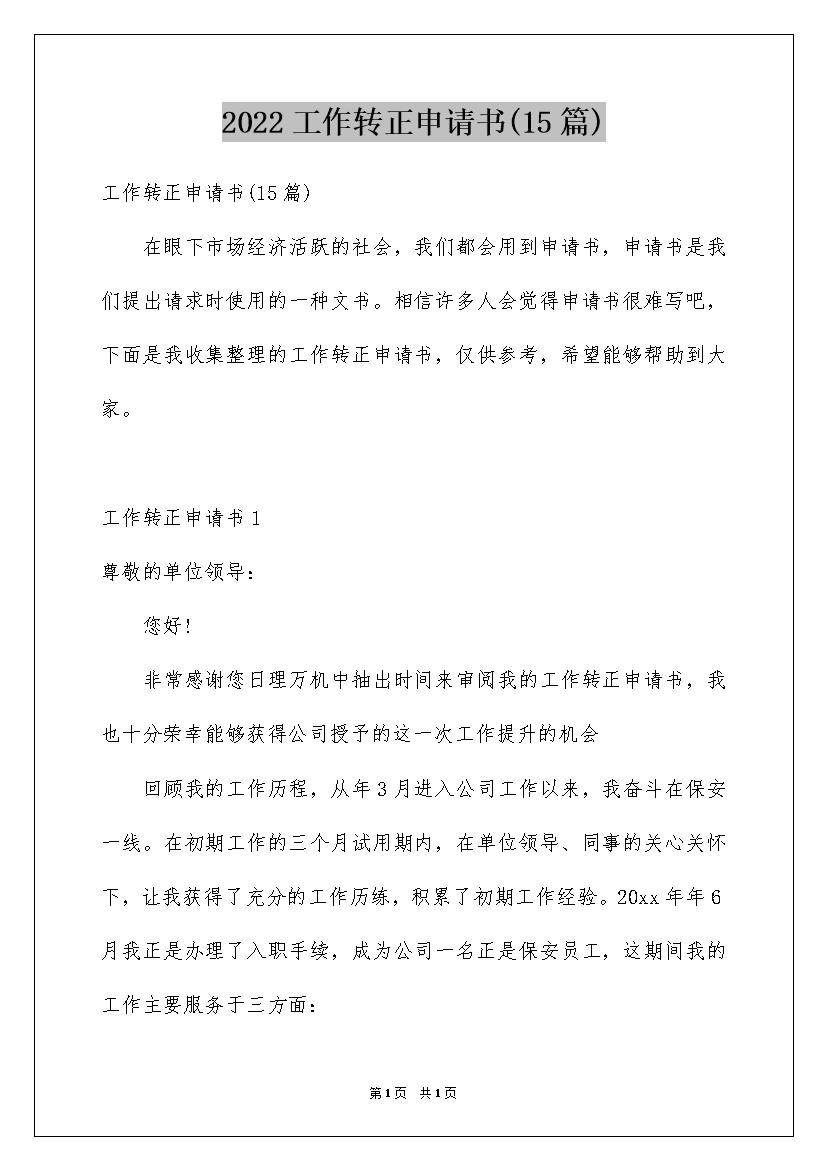 2022工作转正申请书(15篇)

工作转正申请书(15篇)

在眼下市场经济活跃的社会，我们都会用到申请书，申请书是我们提出请求时使用的一种文书。相信许多人会觉得申请书很难写吧，下面是我收集整理的工作转正申请书，仅供参考，希望能够帮助到大家。

工作转正申请书1

尊敬的单位领导：

您好!

非常感谢您日理万机中抽出时间来审阅我的工作转正申请书，我也十分荣幸能够获得公司授予的这一次工作提升的机会

回顾我的工作历程，从年3月进入公司工作以来，我奋斗在保安一线。在初期工作的三个月试用期内，在单位领导、同事的关心关怀下，让我获得了充分的工作历练，积累了初期工作经验。20xx年年6月我正是办理了入职手续，成为公司一名正是保安员工，这期间我的工作主要服务于三方面：

第1页 共1页